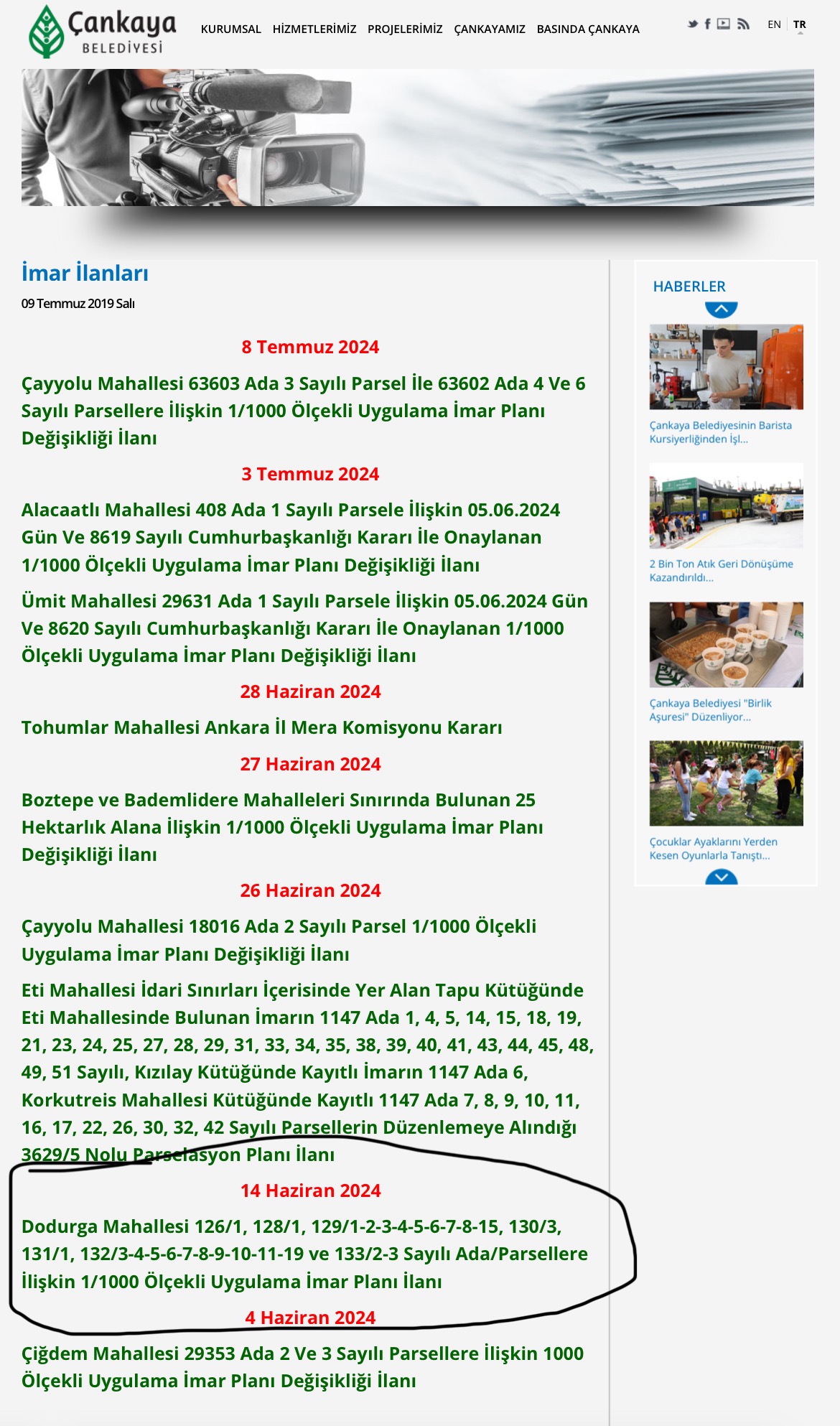 Çankaya BELEDİYESİ

KURUMSAL HİZMETLERİMİZ PROJELERİMİZ ÇANKAYAMIZ BASINDA ÇANKAYA

EN TR

İmar İlanları

09 Temmuz 2019 Salı

8 Temmuz 2024

Çayyolu Mahallesi 63603 Ada 3 Sayılı Parsel İle 63602 Ada 4 Ve 6 Sayılı Parsellere İlişkin 1/1000 Ölçekli Uygulama İmar Planı Değişikliği İlanı

3 Temmuz 2024

Alacaatlı Mahallesi 408 Ada 1 Sayılı Parsele İlişkin 05.06.2024 Gün Ve 8619 Sayılı Cumhurbaşkanlığı Kararı İle Onaylanan 1/1000 Ölçekli Uygulama İmar Planı Değişikliği İlanı

Ümit Mahallesi 29631 Ada 1 Sayılı Parsele İlişkin 05.06.2024 Gün Ve 8620 Sayılı Cumhurbaşkanlığı Kararı İle Onaylanan 1/1000 Ölçekli Uygulama İmar Planı Değişikliği İlanı

28 Haziran 2024

Tohumlar Mahallesi Ankara İl Mera Komisyonu Kararı

27 Haziran 2024

Boztepe ve Bademlidere Mahalleleri Sınırında Bulunan 25 Hektarlık Alana İlişkin 1/1000 Ölçekli Uygulama İmar Planı Değişikliği İlanı

26 Haziran 2024

Çayyolu Mahallesi 18016 Ada 2 Sayılı Parsel 1/1000 Ölçekli Uygulama İmar Planı Değişikliği İlanı

Eti Mahallesi İdari Sınırları İçerisinde Yer Alan Tapu Kütüğünde Eti Mahallesinde Bulunan İmarın 1147 Ada 1, 4, 5, 14, 15, 18, 19, 21, 23, 24, 25, 27, 28, 29, 31, 33, 34, 35, 38, 39, 40, 41, 43, 44, 45, 48, 49, 51 Sayılı, Kızılay Kütüğünde Kayıtlı İmarın 1147 Ada 6, Korkutreis Mahallesi Kütüğünde Kayıtlı 1147 Ada 7, 8, 9, 10, 11, 16, 17, 22, 26, 30, 32, 42 Sayılı Parsellerin Düzenlemeye Alındığı 3629/5 Nolu Parselasyon Planı İlanı

14 Haziran 2024

Dodurga Mahallesi 126/1, 128/1, 129/1-2-3-4-5-6-7-8-15, 130/3, 131/1, 132/3-4-5-6-7-8-9-10-11-19 ve 133/2-3 Sayılı Ada/Parsellere İlişkin 1/1000 Ölçekli Uygulama İmar Planı İlanı

4 Haziran 2024

Çiğdem Mahallesi 29353 Ada 2 Ve 3 Sayılı Parsellere İlişkin 1000 Ölçekli Uygulama İmar Planı Değişikliği İlanı

HABERLER

Çankaya Belediyesinin Barista Kursiyerliğinden İşl...

2 Bin Ton Atık Geri Dönüşüme Kazandırıldı...

Çankaya Belediyesi "Birlik Aşuresi" Düzenliyor...

Çocuklar Ayaklarını Yerden Kesen Oyunlarla Tanıştı...